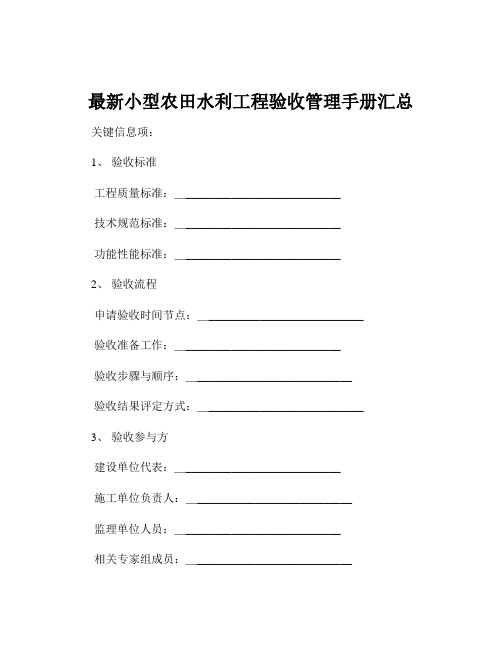 最新小型农田水利工程验收管理手册汇总

关键信息项：

1、 验收标准

工程质量标准：____________________________

技术规范标准：____________________________

功能性能标准：____________________________

2、 验收流程

申请验收时间节点：____________________________

验收准备工作：____________________________

验收步骤与顺序：____________________________

验收结果评定方式：____________________________

3、 验收参与方

建设单位代表：____________________________

施工单位负责人：____________________________

监理单位人员：____________________________

相关专家组成员：____________________________